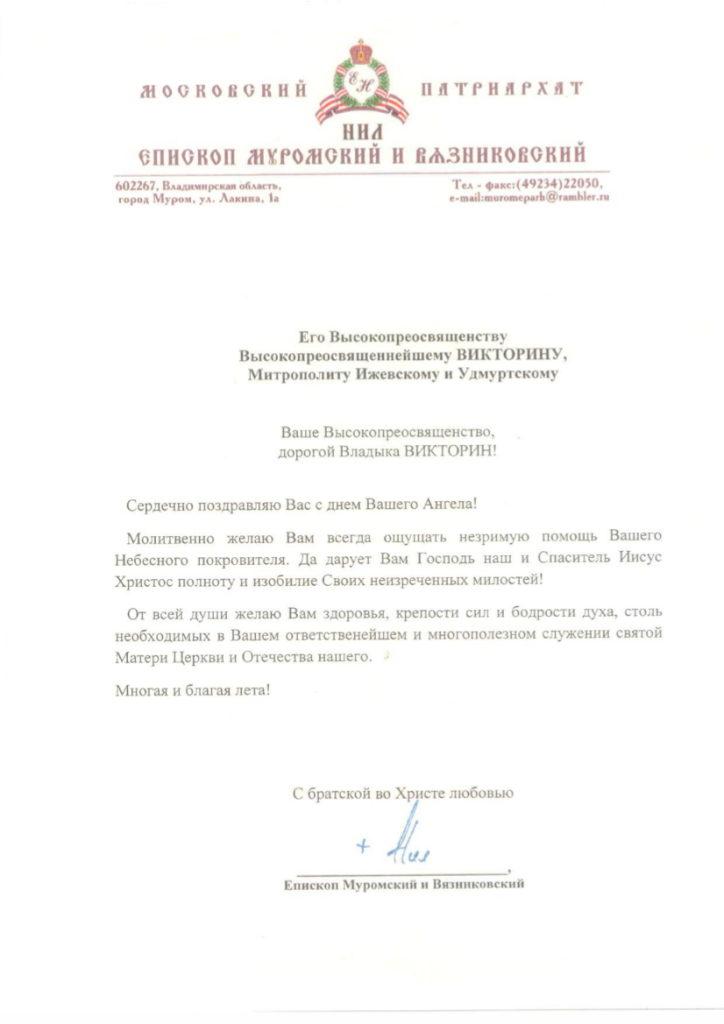 МОСКОВСКИЙ ПАТРИАРХАТ

ЕН

НИЛ
ЕПИСКОП МУРОМСКИЙ И ВЯЗНИКОВСКИЙ

602267, Владимирская область, город Муром, ул. Лакина, 1а

Тел - факс:(49234)22050, e-mail:muromeparh@rambler.ru

Его Высокопреосвященству
Высокопреосвященнейшему ВИКТОРИНУ,
Митрополиту Ижевскому и Удмуртскому

Ваше Высокопреосвященство,
дорогой Владыка ВИКТОРИН!

Сердечно поздравляю Вас с днем Вашего Ангела!

Молитвенно желаю Вам всегда ощущать незримую помощь Вашего Небесного покровителя. Да дарует Вам Господь наш и Спаситель Иисус Христос полноту и изобилие Своих неизреченных милостей!

От всей души желаю Вам здоровья, крепости сил и бодрости духа, столь необходимых в Вашем ответственейшем и многополезном служении святой Матери Церкви и Отечества нашего.

Многая и благая лета!

С братской во Христе любовью

+ Нил

Епископ Муромский и Вязниковский